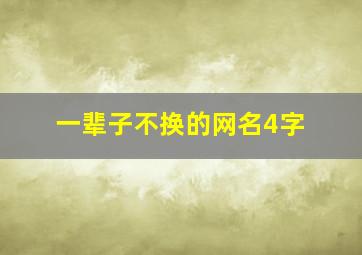 一辈子不换的网名4字